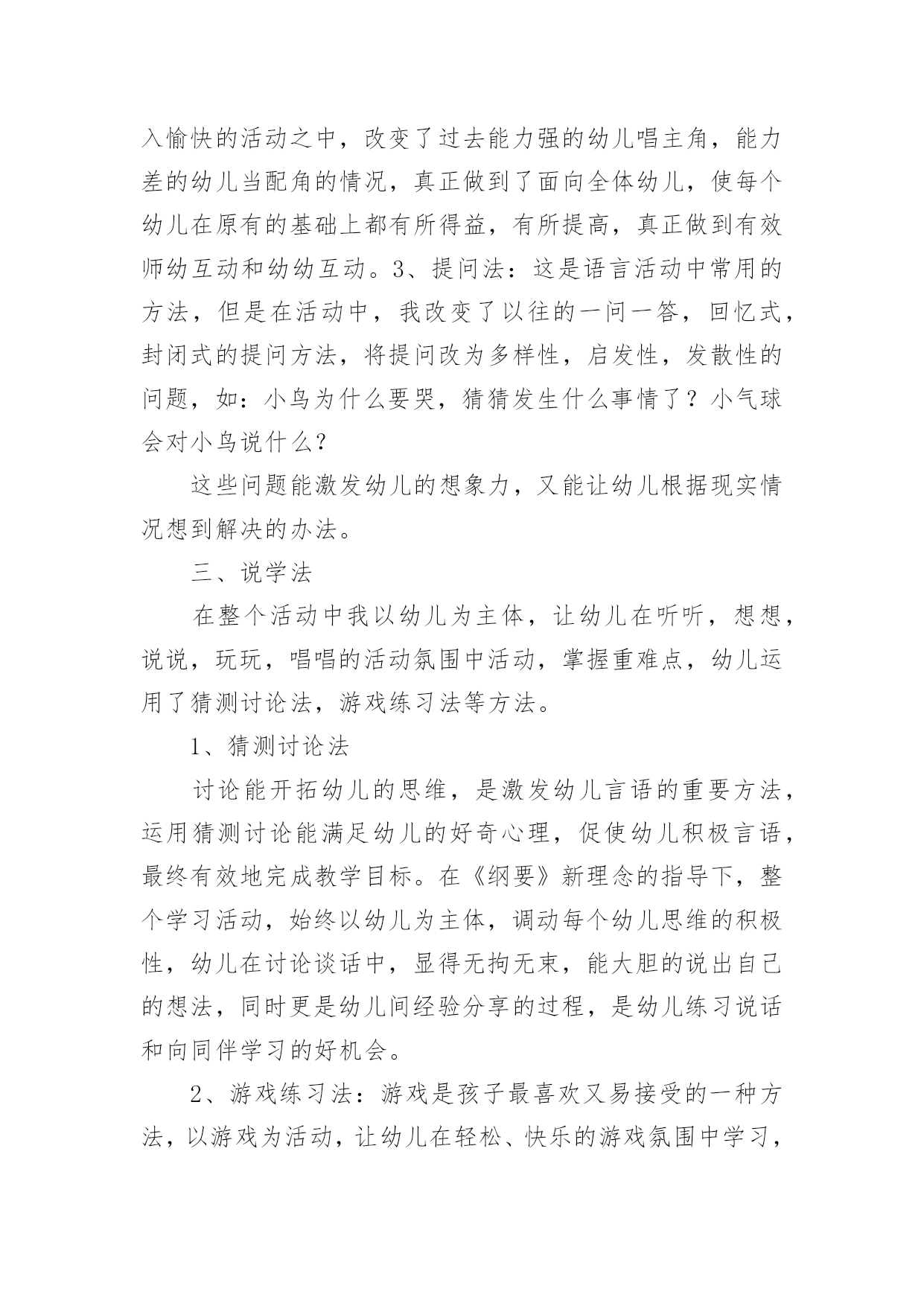 入愉快的活动之中，改变了过去能力强的幼儿唱主角，能力差的幼儿当配角的情况，真正做到了面向全体幼儿，使每个幼儿在原有的基础上都有所得益，有所提高，真正做到有效师幼互动和幼幼互动。3、提问法：这是语言活动中常用的方法，但是在活动中，我改变了以往的一问一答，回忆式，封闭式的提问方法，将提问改为多样性，启发性，发散性的问题，如：小鸟为什么要哭，猜猜发生什么事情了？小气球会对小鸟说什么？

这些问题能激发幼儿的想象力，又能让幼儿根据现实情况想到解决的办法。

三、说学法

在整个活动中我以幼儿为主体，让幼儿在听听，想想，说说，玩玩，唱唱的活动氛围中活动，掌握重难点，幼儿运用了猜测讨论法，游戏练习法等方法。

1、猜测讨论法

讨论能开拓幼儿的思维，是激发幼儿言语的重要方法，运用猜测讨论能满足幼儿的好奇心理，促使幼儿积极言语，最终有效地完成教学目标。在《纲要》新理念的指导下，整个学习活动，始终以幼儿为主体，调动每个幼儿思维的积极性，幼儿在讨论谈话中，显得无拘无束，能大胆的说出自己的想法，同时更是幼儿间经验分享的过程，是幼儿练习说话和向同伴学习的好机会。

2、游戏练习法：游戏是孩子最喜欢又易接受的一种方法，以游戏为活动，让幼儿在轻松、快乐的游戏氛围中学习，